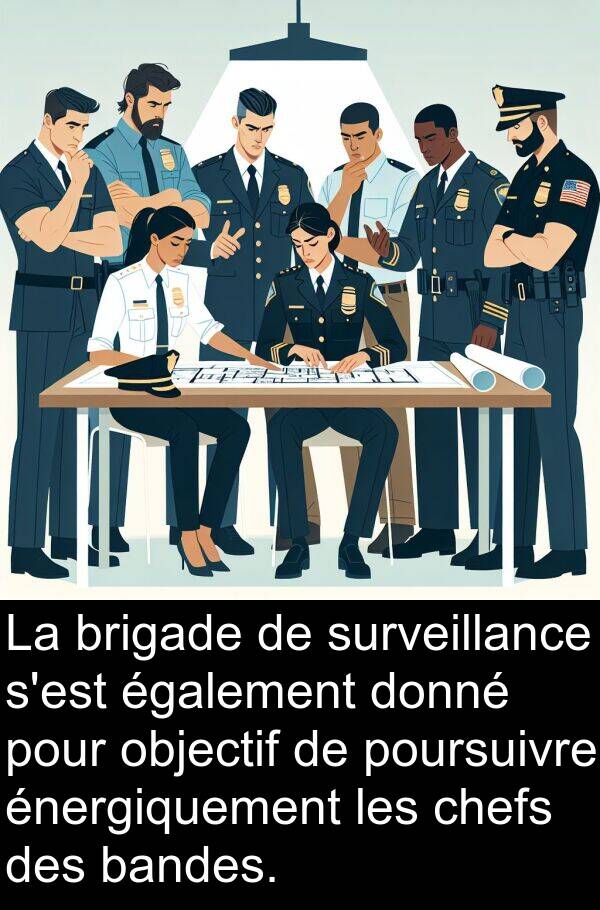 La brigade de surveillance s'est également donné pour objectif de poursuivre énergiquement les chefs des bandes.